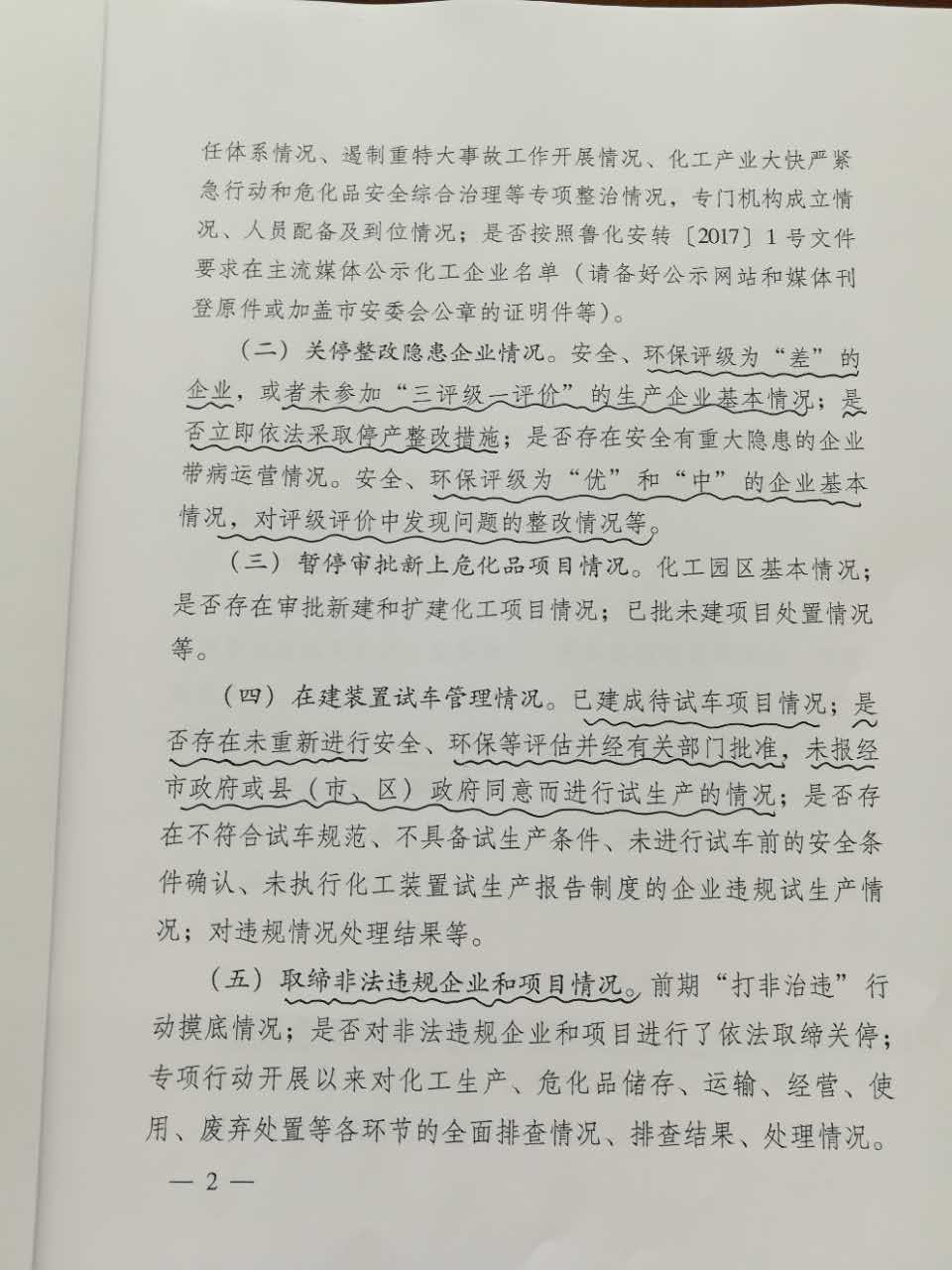 任体系情况、遏制重特大事故工作开展情况、化工产业大快严紧急行动和危化品安全综合治理等专项整治情况，专门机构成立情况、人员配备及到位情况；是否按照鲁化安转〔2017〕1号文件要求在主流媒体公示化工企业名单（请备好公示网站和媒体刊登原件或加盖市安委会公章的证明件等）。

（二）关停整改隐患企业情况。安全、环保评级为“差”的企业，或者未参加“三评级一评价”的生产企业基本情况；是否立即依法采取停产整改措施；是否存在安全有重大隐患的企业带病运营情况。安全、环保评级为“优”和“中”的企业基本情况，对评级评价中发现问题的整改情况等。

（三）暂停审批新上危化品项目情况。化工园区基本情况；是否存在审批新建和扩建化工项目情况；已批未建项目处置情况等。

（四）在建装置试车管理情况。已建成待试车项目情况；是否存在未重新进行安全、环保等评估并经有关部门批准，未报经市政府或县（市、区）政府同意而进行试生产的情况；是否存在不符合试车规范、不具备试生产条件、未进行试车前的安全条件确认、未执行化工装置试生产报告制度的企业违规试生产情况；对违规情况处理结果等。

（五）取缔非法违规企业和项目情况。前期“打非治违”行动摸底情况；是否对非法违规企业和项目进行了依法取缔关停；专项行动开展以来对化工生产、危化品储存、运输、经营、使用、废弃处置等各环节的全面排查情况、排查结果、处理情况。

— 2 —